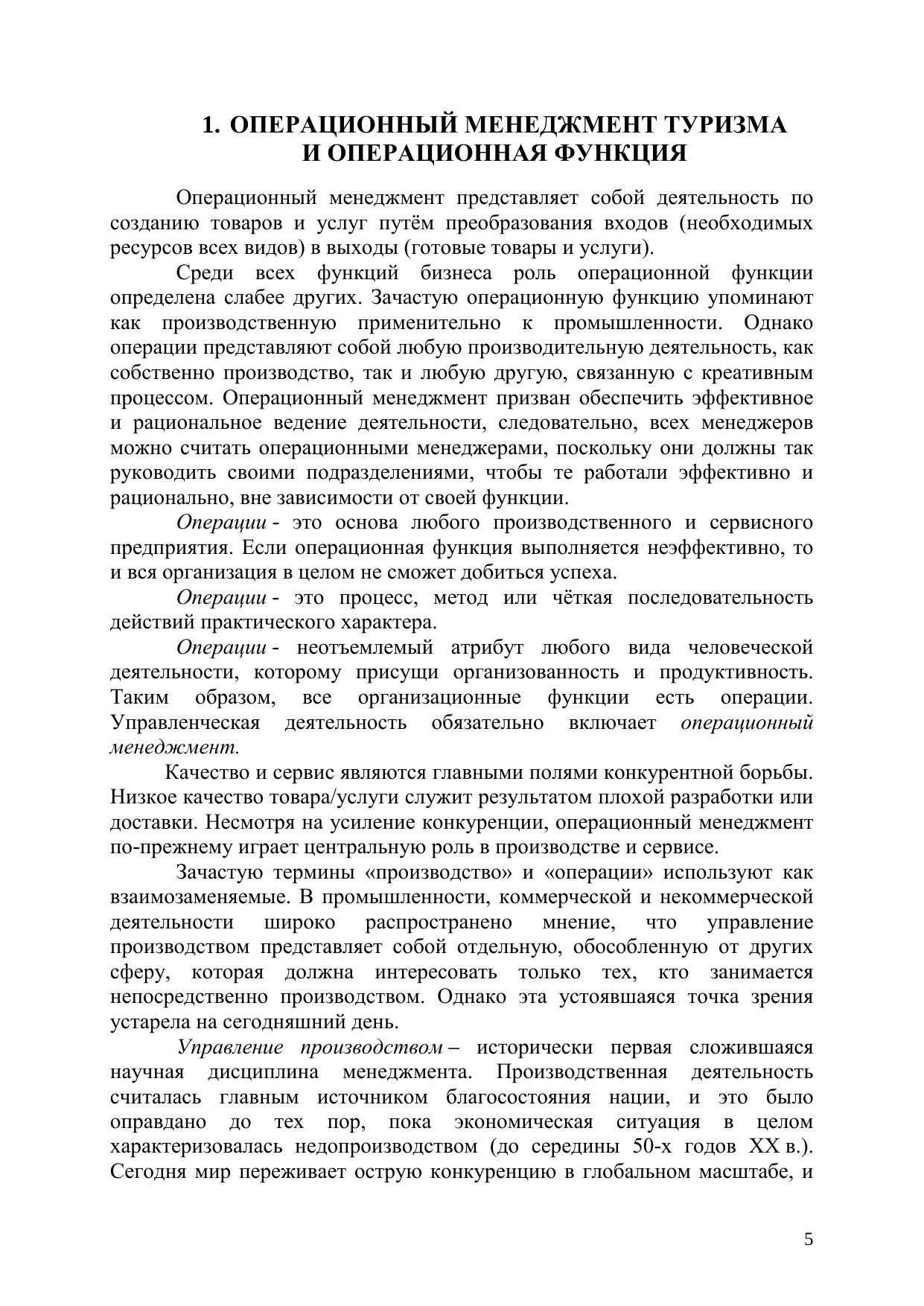 1. ОПЕРАЦИОННЫЙ МЕНЕДЖМЕНТ ТУРИЗМА И ОПЕРАЦИОННАЯ ФУНКЦИЯ

Операционный менеджмент представляет собой деятельность по созданию товаров и услуг путём преобразования входов (необходимых ресурсов всех видов) в выходы (готовые товары и услуги).

Среди всех функций бизнеса роль операционной функции определена слабее других. Зачастую операционную функцию упоминают как производственную применительно к промышленности. Однако операции представляют собой любую производительную деятельность, как собственно производство, так и любую другую, связанную с креативным процессом. Операционный менеджмент призван обеспечить эффективное и рациональное ведение деятельности, следовательно, всех менеджеров можно считать операционными менеджерами, поскольку они должны так руководить своими подразделениями, чтобы те работали эффективно и рационально, вне зависимости от своей функции.

Операции - это основа любого производственного и сервисного предприятия. Если операционная функция выполняется неэффективно, то и вся организация в целом не сможет добиться успеха.

Операции - это процесс, метод или чёткая последовательность действий практического характера.

Операции - неотъемлемый атрибут любого вида человеческой деятельности, которому присущи организованность и продуктивность. Таким образом, все организационные функции есть операции. Управленческая деятельность обязательно включает операционный менеджмент.

Качество и сервис являются главными полями конкурентной борьбы. Низкое качество товара/услуги служит результатом плохой разработки или доставки. Несмотря на усиление конкуренции, операционный менеджмент по-прежнему играет центральную роль в производстве и сервисе.

Зачастую термины «производство» и «операции» используют как взаимозаменяемые. В промышленности, коммерческой и некоммерческой деятельности широко распространено мнение, что управление производством представляет собой отдельную, обособленную от других сферу, которая должна интересовать только тех, кто занимается непосредственно производством. Однако эта устоявшаяся точка зрения устарела на сегодняшний день.

Управление производством – исторически первая сложившаяся научная дисциплина менеджмента. Производственная деятельность считалась главным источником благосостояния нации, и это было оправдано до тех пор, пока экономическая ситуация в целом характеризовалась недопроизводством (до середины 50-х годов XX в.). Сегодня мир переживает острую конкуренцию в глобальном масштабе, и

5